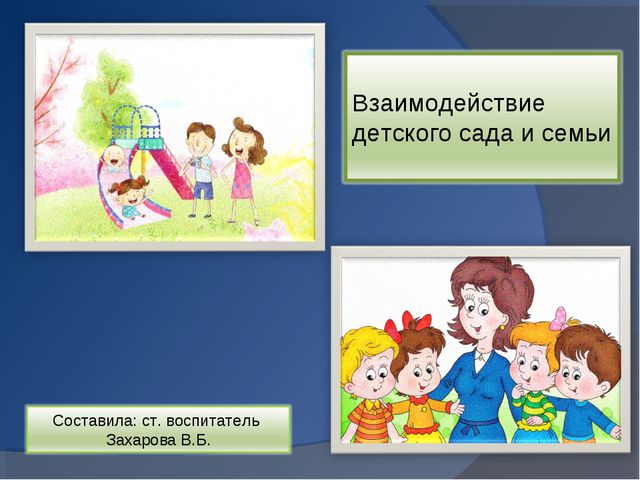 Взаимодействие детского сада и семьи

Составила: ст. воспитатель Захарова В.Б.